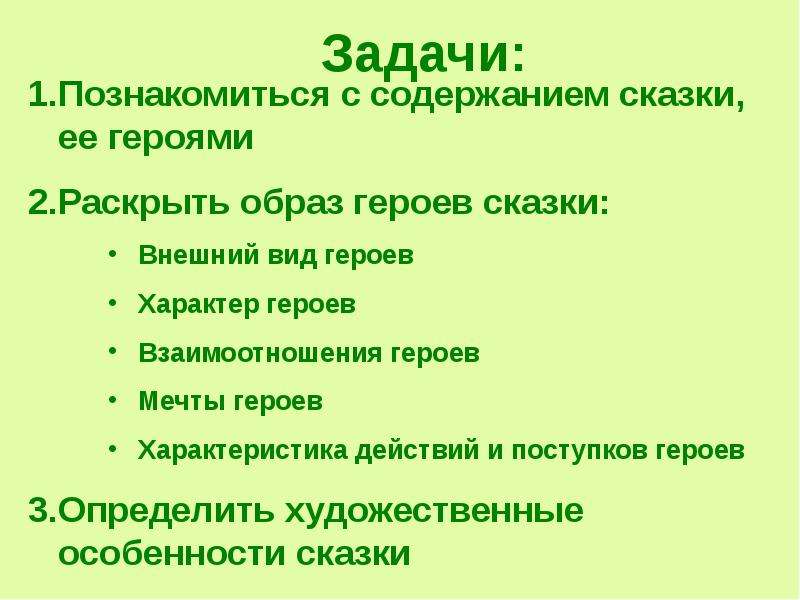 Задачи:

1.Познакомиться с содержанием сказки, ее героями

2.Раскрыть образ героев сказки:

• Внешний вид героев

• Характер героев

• Взаимоотношения героев

• Мечты героев

• Характеристика действий и поступков героев

3.Определить художественные особенности сказки